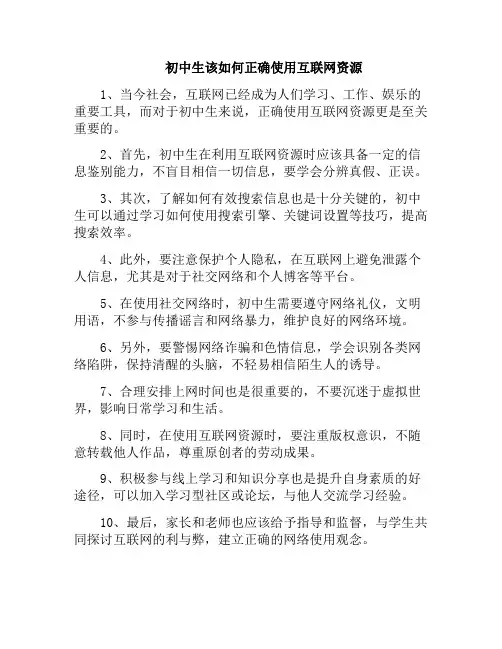 初中生该如何正确使用互联网资源

1、当今社会，互联网已经成为人们学习、工作、娱乐的重要工具，而对于初中生来说，正确使用互联网资源更是至关重要的。

2、首先，初中生在利用互联网资源时应该具备一定的信息鉴别能力，不盲目相信一切信息，要学会分辨真假、正误。

3、其次，了解如何有效搜索信息也是十分关键的，初中生可以通过学习如何使用搜索引擎、关键词设置等技巧，提高搜索效率。

4、此外，要注意保护个人隐私，在互联网上避免泄露个人信息，尤其是对于社交网络和个人博客等平台。

5、在使用社交网络时，初中生需要遵守网络礼仪，文明用语，不参与传播谣言和网络暴力，维护良好的网络环境。

6、另外，要警惕网络诈骗和色情信息，学会识别各类网络陷阱，保持清醒的头脑，不轻易相信陌生人的诱导。

7、合理安排上网时间也是很重要的，不要沉迷于虚拟世界，影响日常学习和生活。

8、同时，在使用互联网资源时，要注重版权意识，不随意转载他人作品，尊重原创者的劳动成果。

9、积极参与线上学习和知识分享也是提升自身素质的好途径，可以加入学习型社区或论坛，与他人交流学习经验。

10、最后，家长和老师也应该给予指导和监督，与学生共同探讨互联网的利与弊，建立正确的网络使用观念。